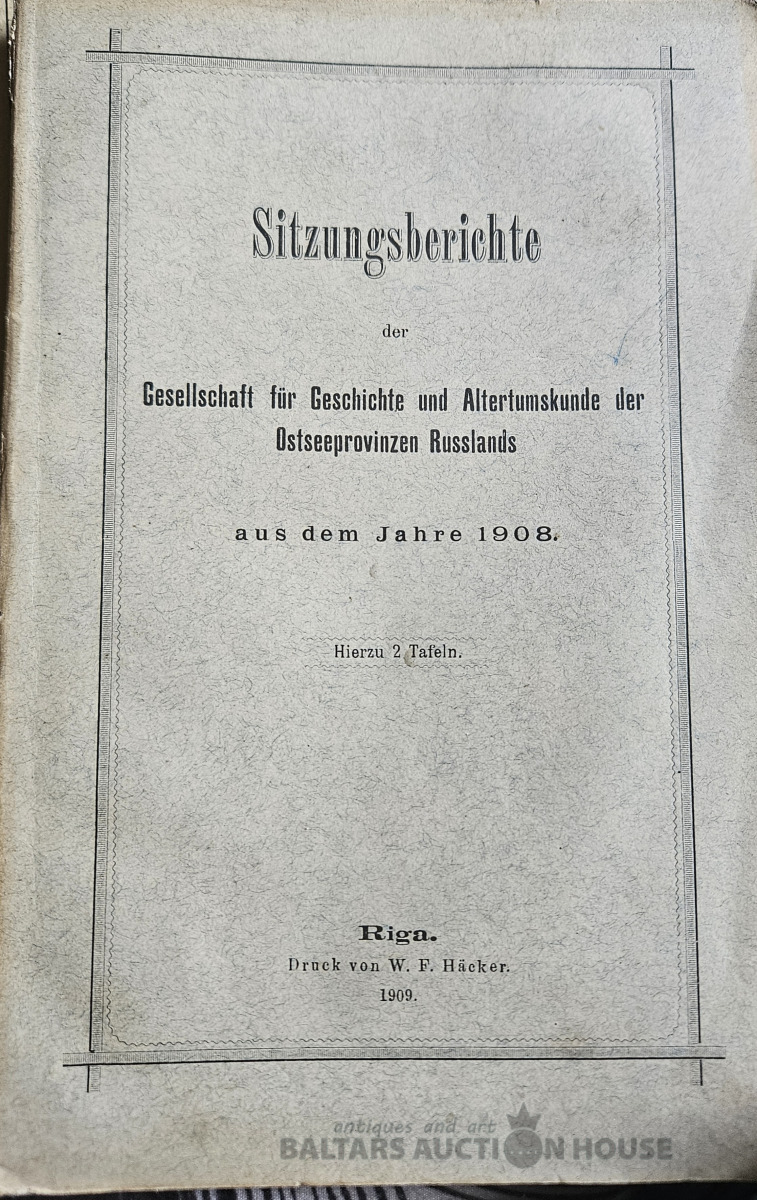 Sitzungsberichte

der

Gesellschaft für Geschichte und Altertumskunde der Ostseeprovinzen Russlands

aus dem Jahre 1908.

Hierzu 2 Tafeln.

Riga.
Druck von W. F. Häcker.
1909.

antiques and art
BALTARS AUCTION HOUSE